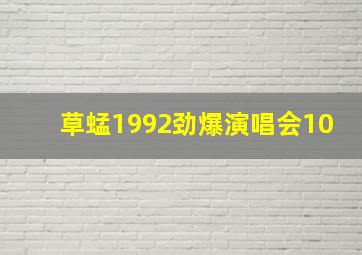 草蜢1992劲爆演唱会10